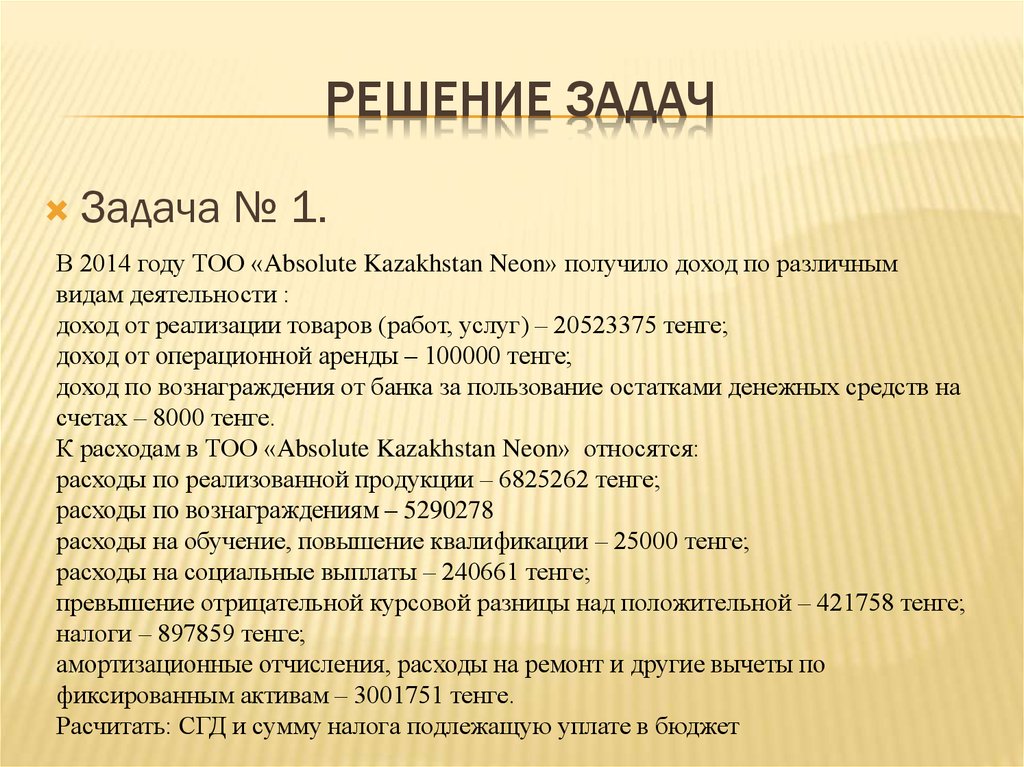 РЕШЕНИЕ ЗАДАЧ

Задача № 1.

В 2014 году ТОО «Absolute Kazakhstan Neon» получило доход по различным видам деятельности :
доход от реализации товаров (работ, услуг) – 20523375 тенге;
доход от операционной аренды – 100000 тенге;
доход по вознаграждения от банка за пользование остатками денежных средств на счетах – 8000 тенге.
К расходам в ТОО «Absolute Kazakhstan Neon» относятся:
расходы по реализованной продукции – 6825262 тенге;
расходы по вознаграждениям – 5290278
расходы на обучение, повышение квалификации – 25000 тенге;
расходы на социальные выплаты – 240661 тенге;
превышение отрицательной курсовой разницы над положительной – 421758 тенге;
налоги – 897859 тенге;
амортизационные отчисления, расходы на ремонт и другие вычеты по фиксированным активам – 3001751 тенге.
Расчитать: СГД и сумму налога подлежащую уплате в бюджет